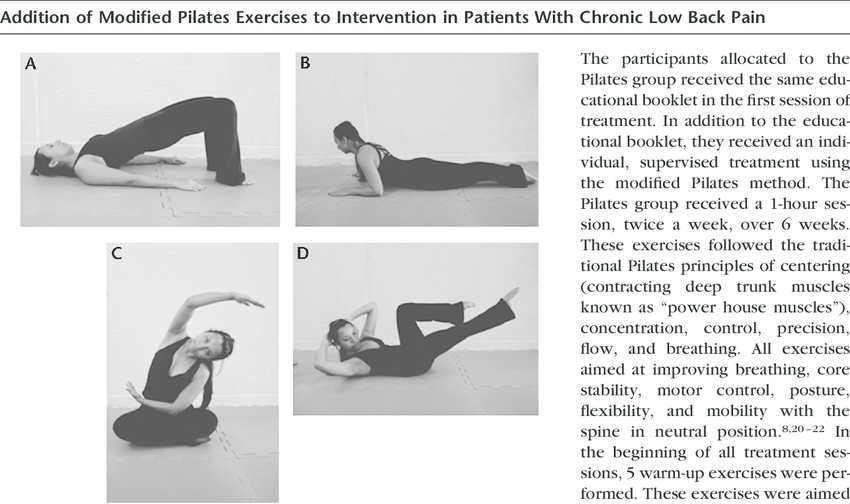 Addition of Modified Pilates Exercises to Intervention in Patients With Chronic Low Back Pain

A

B

C

D

The participants allocated to the Pilates group received the same educational booklet in the first session of treatment. In addition to the educational booklet, they received an individual, supervised treatment using the modified Pilates method. The Pilates group received a 1-hour session, twice a week, over 6 weeks. These exercises followed the traditional Pilates principles of centering (contracting deep trunk muscles known as "power house muscles"), concentration, control, precision, flow, and breathing. All exercises aimed at improving breathing, core stability, motor control, posture, flexibility, and mobility with the spine in neutral position.$^{8,20-22}$ In the beginning of all treatment sessions, 5 warm-up exercises were performed. These exercises were aimed